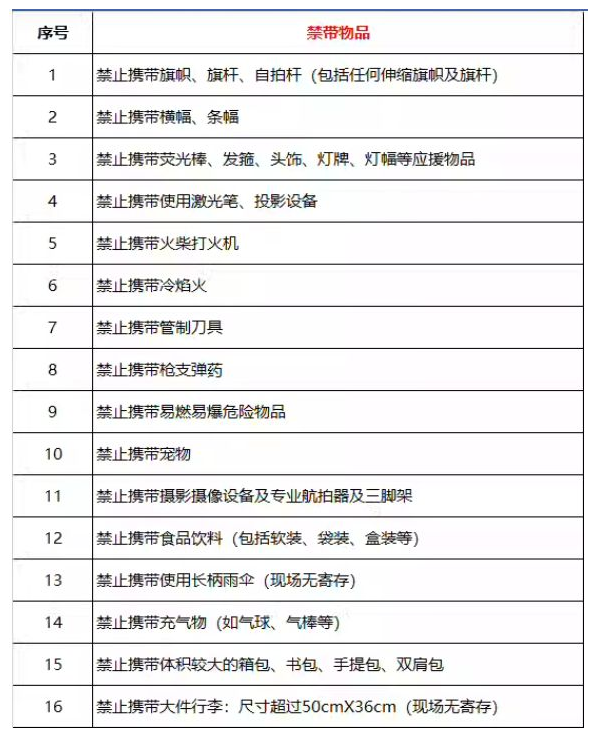 | 序号 | 禁带物品 |
|---|---|
| 1 | 禁止携带旗帜、旗杆、自拍杆（包括任何伸缩旗帜及旗杆） |
| 2 | 禁止携带横幅、条幅 |
| 3 | 禁止携带荧光棒、发箍、头饰、灯牌、灯幅等应援物品 |
| 4 | 禁止携带使用激光笔、投影设备 |
| 5 | 禁止携带火柴打火机 |
| 6 | 禁止携带冷焰火 |
| 7 | 禁止携带管制刀具 |
| 8 | 禁止携带枪支弹药 |
| 9 | 禁止携带易燃易爆危险物品 |
| 10 | 禁止携带宠物 |
| 11 | 禁止携带摄影摄像设备及专业航拍器及三脚架 |
| 12 | 禁止携带食品饮料（包括软装、袋装、盒装等） |
| 13 | 禁止携带使用长柄雨伞（现场无寄存） |
| 14 | 禁止携带充气物（如气球、气棒等） |
| 15 | 禁止携带体积较大的箱包、书包、手提包、双肩包 |
| 16 | 禁止携带大件行李：尺寸超过50cmX36cm（现场无寄存） |